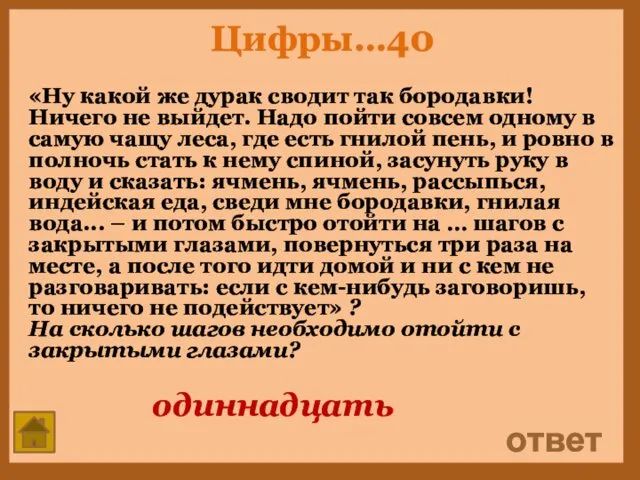 Цифры…40

«Ну какой же дурак сводит так бородавки! Ничего не выйдет. Надо пойти совсем одному в самую чащу леса, где есть гнилой пень, и ровно в полночь стать к нему спиной, засунуть руку в воду и сказать: ячмень, ячмень, рассыпься, индейская еда, сведи мне бородавки, гнилая вода… – и потом быстро отойти на … шагов с закрытыми глазами, повернуться три раза на месте, а после того идти домой и ни с кем не разговаривать: если с кем-нибудь заговоришь, то ничего не подействует» ?
На сколько шагов необходимо отойти с закрытыми глазами?

одиннадцать

ответ